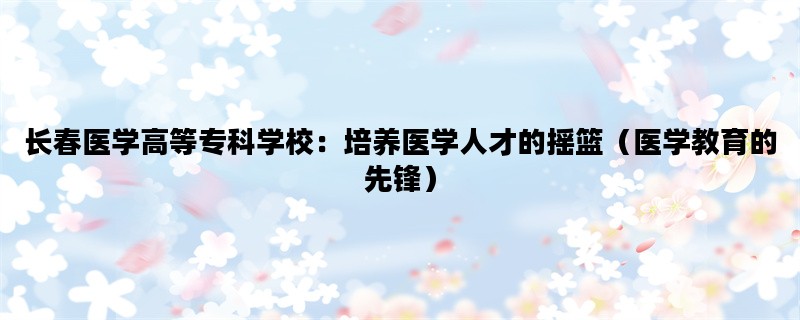 长春医学高等专科学校：培养医学人才的摇篮（医学教育的先锋）